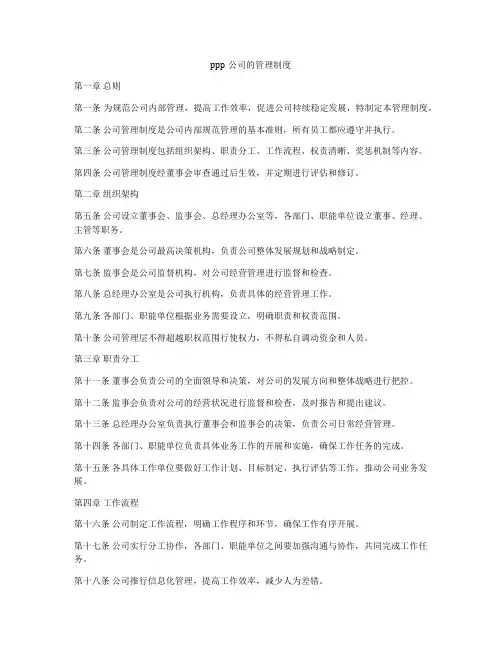 ppp 公司的管理制度

第一章 总则

第一条 为规范公司内部管理，提高工作效率，促进公司持续稳定发展，特制定本管理制度。

第二条 公司管理制度是公司内部规范管理的基本准则，所有员工都应遵守并执行。

第三条 公司管理制度包括组织架构、职责分工、工作流程、权责清晰、奖惩机制等内容。

第四条 公司管理制度经董事会审查通过后生效，并定期进行评估和修订。

第二章 组织架构

第五条 公司设立董事会、监事会、总经理办公室等，各部门、职能单位设立董事、经理、主管等职务。

第六条 董事会是公司最高决策机构，负责公司整体发展规划和战略制定。

第七条 监事会是公司监督机构，对公司经营管理进行监督和检查。

第八条 总经理办公室是公司执行机构，负责具体的经营管理工作。

第九条 各部门、职能单位根据业务需要设立，明确职责和权责范围。

第十条 公司管理层不得超越职权范围行使权力，不得私自调动资金和人员。

第三章 职责分工

第十一条 董事会负责公司的全面领导和决策，对公司的发展方向和整体战略进行把控。

第十二条 监事会负责对公司的经营状况进行监督和检查，及时报告和提出建议。

第十三条 总经理办公室负责执行董事会和监事会的决策，负责公司日常经营管理。

第十四条 各部门、职能单位负责具体业务工作的开展和实施，确保工作任务的完成。

第十五条 各具体工作单位要做好工作计划、目标制定、执行评估等工作，推动公司业务发展。

第四章 工作流程

第十六条 公司制定工作流程，明确工作程序和环节，确保工作有序开展。

第十七条 公司实行分工协作，各部门、职能单位之间要加强沟通与协作，共同完成工作任务。

第十八条 公司推行信息化管理，提高工作效率，减少人为差错。